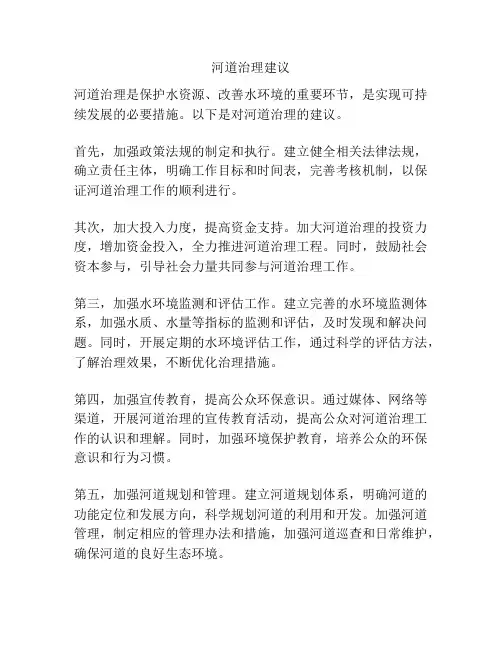 河道治理建议

河道治理是保护水资源、改善水环境的重要环节，是实现可持续发展的必要措施。以下是对河道治理的建议。

首先，加强政策法规的制定和执行。建立健全相关法律法规，确立责任主体，明确工作目标和时间表，完善考核机制，以保证河道治理工作的顺利进行。

其次，加大投入力度，提高资金支持。加大河道治理的投资力度，增加资金投入，全力推进河道治理工程。同时，鼓励社会资本参与，引导社会力量共同参与河道治理工作。

第三，加强水环境监测和评估工作。建立完善的水环境监测体系，加强水质、水量等指标的监测和评估，及时发现和解决问题。同时，开展定期的水环境评估工作，通过科学的评估方法，了解治理效果，不断优化治理措施。

第四，加强宣传教育，提高公众环保意识。通过媒体、网络等渠道，开展河道治理的宣传教育活动，提高公众对河道治理工作的认识和理解。同时，加强环境保护教育，培养公众的环保意识和行为习惯。

第五，加强河道规划和管理。建立河道规划体系，明确河道的功能定位和发展方向，科学规划河道的利用和开发。加强河道管理，制定相应的管理办法和措施，加强河道巡查和日常维护，确保河道的良好生态环境。